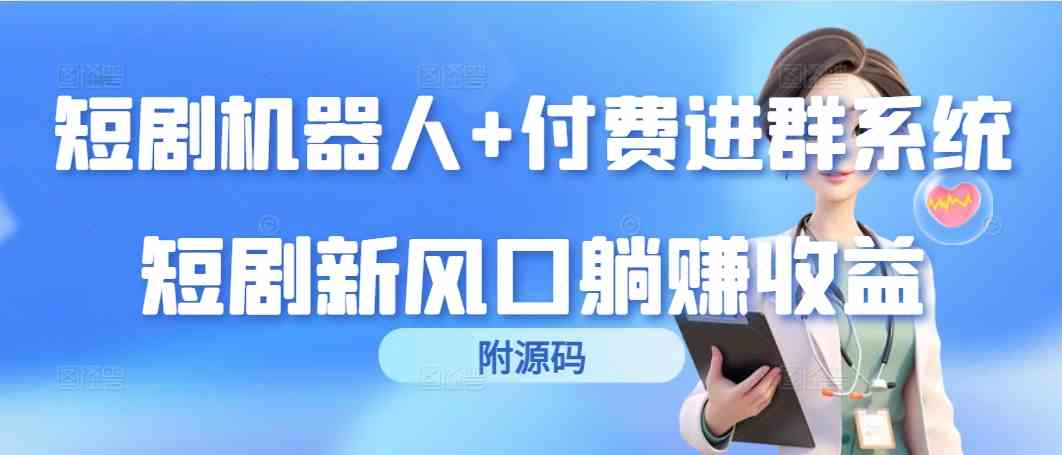 短剧机器人+付费进群系统

短剧新风口躺赚收益

附源码